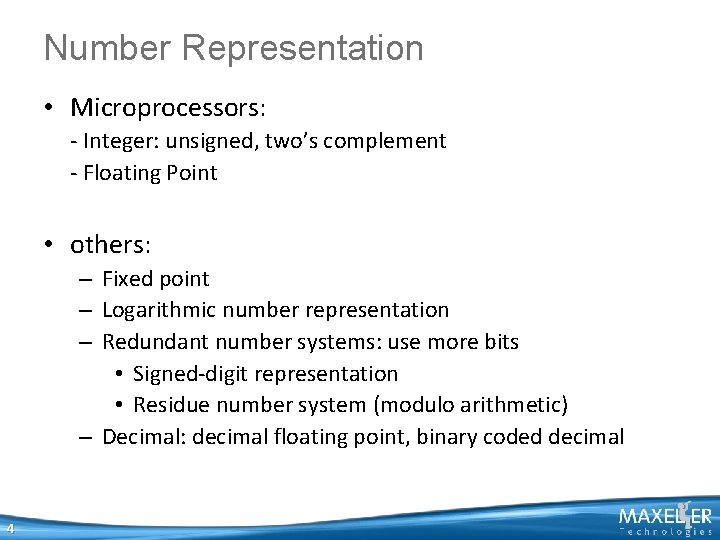 Number Representation

• Microprocessors:
- Integer: unsigned, two's complement
- Floating Point

• others:
– Fixed point
– Logarithmic number representation
– Redundant number systems: use more bits
• Signed-digit representation
• Residue number system (modulo arithmetic)
– Decimal: decimal floating point, binary coded decimal

4

MAXELER Technologies